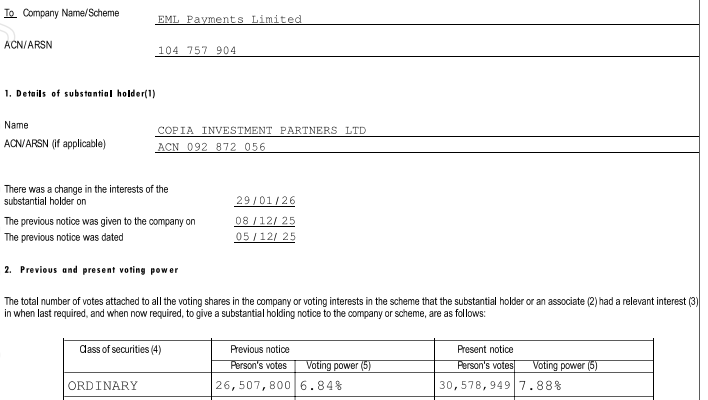 To Company Name/Scheme EML Payments Limited

ACN/ARSN 104 757 904

1. Details of substantial holder(1)

Name COPIA INVESTMENT PARTNERS LTD
ACN/ARSN (if applicable) ACN 092 872 056

There was a change in the interests of the substantial holder on 29/01/26
The previous notice was given to the company on 08/12/25
The previous notice was dated 05/12/25

2. Previous and present voting power

The total number of votes attached to all the voting shares in the company or voting interests in the scheme that the substantial holder or an associate (2) had a relevant interest (3) in when last required, and when now required, to give a substantial holding notice to the company or scheme, are as follows:

| Class of securities (4) | Previous notice | | Present notice | |
|---|---|---|---|---|
| | Person's votes | Voting power (5) | Person's votes | Voting power (5) |
| ORDINARY | 26,507,800 | 6.84% | 30,578,949 | 7.88% |